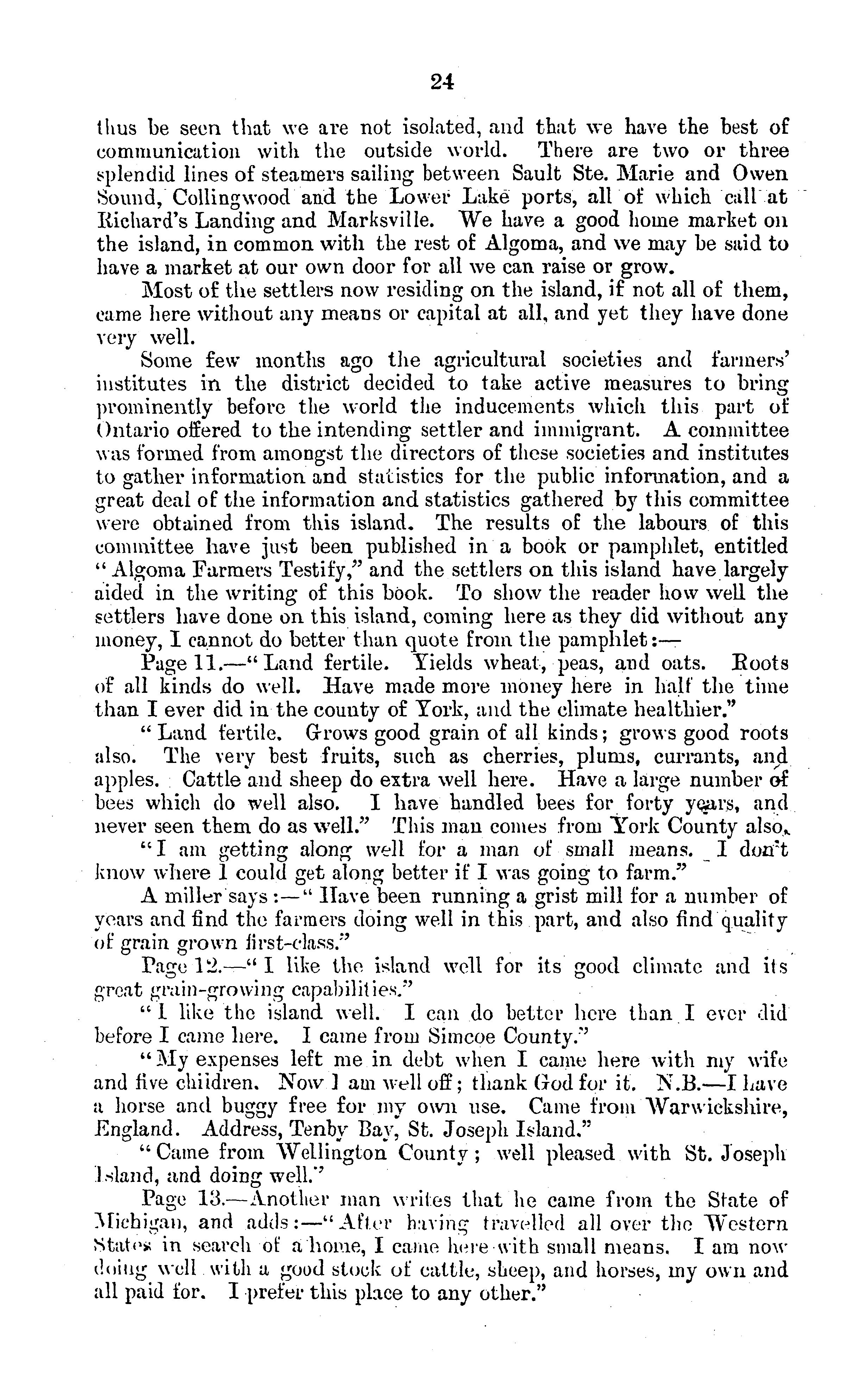 24

thus be seen that we are not isolated, and that we have the best of communication with the outside world. There are two or three splendid lines of steamers sailing between Sault Ste. Marie and Owen Sound, Collingwood and the Lower Lake ports, all of which call at Richard's Landing and Marksville. We have a good home market on the island, in common with the rest of Algoma, and we may be said to have a market at our own door for all we can raise or grow.

Most of the settlers now residing on the island, if not all of them, came here without any means or capital at all, and yet they have done very well.

Some few months ago the agricultural societies and farmers' institutes in the district decided to take active measures to bring prominently before the world the inducements which this part of Ontario offered to the intending settler and immigrant. A committee was formed from amongst the directors of these societies and institutes to gather information and statistics for the public information, and a great deal of the information and statistics gathered by this committee were obtained from this island. The results of the labours of this committee have just been published in a book or pamphlet, entitled "Algoma Farmers Testify," and the settlers on this island have largely aided in the writing of this book. To show the reader how well the settlers have done on this island, coming here as they did without any money, I cannot do better than quote from the pamphlet:—

Page 11.—"Land fertile. Yields wheat, peas, and oats. Roots of all kinds do well. Have made more money here in half the time than I ever did in the county of York, and the climate healthier."

"Land fertile. Grows good grain of all kinds; grows good roots also. The very best fruits, such as cherries, plums, currants, and apples. Cattle and sheep do extra well here. Have a large number of bees which do well also. I have handled bees for forty years, and never seen them do as well." This man comes from York County also.

"I am getting along well for a man of small means. I don't know where I could get along better if I was going to farm."

A miller says:—"Have been running a grist mill for a number of years and find the farmers doing well in this part, and also find quality of grain grown first-class."

Page 12.—"I like the island well for its good climate and its great grain-growing capabilities."

"I like the island well. I can do better here than I ever did before I came here. I came from Simcoe County."

"My expenses left me in debt when I came here with my wife and five children. Now I am well off; thank God for it. N.B.—I have a horse and buggy free for my own use. Came from Warwickshire, England. Address, Tenby Bay, St. Joseph Island."

"Came from Wellington County; well pleased with St. Joseph Island, and doing well."

Page 13.—Another man writes that he came from the State of Michigan, and adds:—"After having travelled all over the Western States in search of a home, I came here with small means. I am now doing well with a good stock of cattle, sheep, and horses, my own and all paid for. I prefer this place to any other."